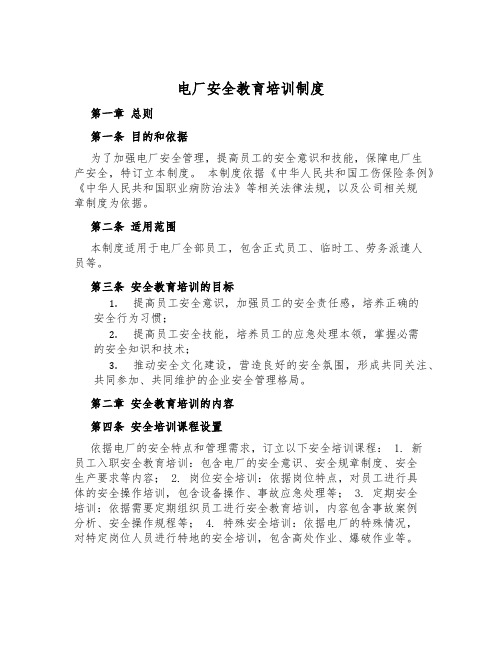 电厂安全教育培训制度

第一章 总则

第一条 目的和依据

为了加强电厂安全管理，提高员工的安全意识和技能，保障电厂生产安全，特订立本制度。 本制度依据《中华人民共和国工伤保险条例》《中华人民共和国职业病防治法》等相关法律法规，以及公司相关规章制度为依据。

第二条 适用范围

本制度适用于电厂全部员工，包含正式员工、临时工、劳务派遣人员等。

第三条 安全教育培训的目标

1. 提高员工安全意识，加强员工的安全责任感，培养正确的安全行为习惯；

2. 提高员工安全技能，培养员工的应急处理本领，掌握必需的安全知识和技术；

3. 推动安全文化建设，营造良好的安全氛围，形成共同关注、共同参加、共同维护的企业安全管理格局。

第二章 安全教育培训的内容

第四条 安全培训课程设置

依据电厂的安全特点和管理需求，订立以下安全培训课程： 1. 新员工入职安全教育培训：包含电厂的安全意识、安全规章制度、安全生产要求等内容； 2. 岗位安全培训：依据岗位特点，对员工进行具体的安全操作培训，包含设备操作、事故应急处理等； 3. 定期安全培训：依据需要定期组织员工进行安全教育培训，内容包含事故案例分析、安全操作规程等； 4. 特殊安全培训：依据电厂的特殊情况，对特定岗位人员进行特地的安全培训，包含高处作业、爆破作业等。